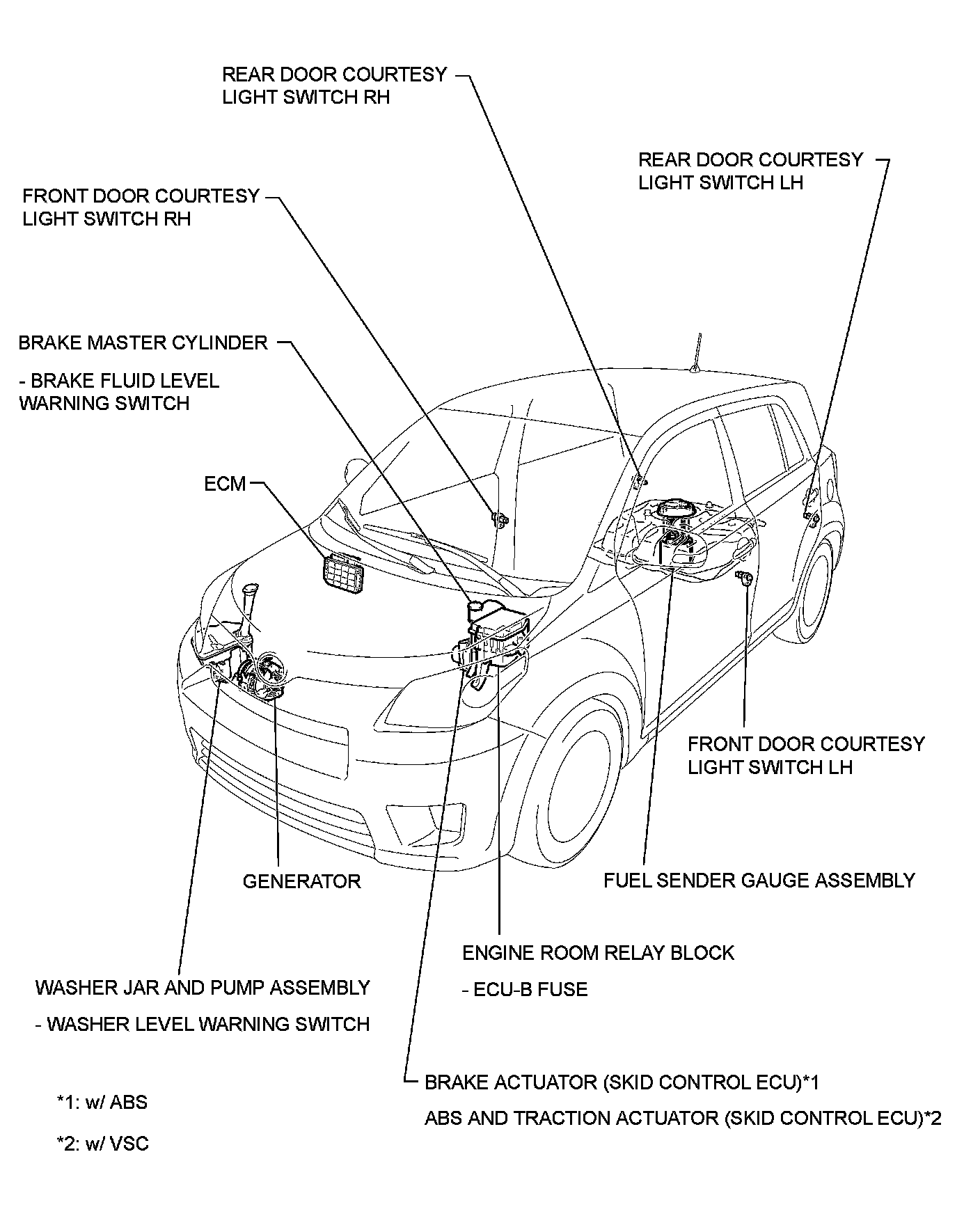 REAR DOOR COURTESY LIGHT SWITCH RH

REAR DOOR COURTESY LIGHT SWITCH LH

FRONT DOOR COURTESY LIGHT SWITCH RH

BRAKE MASTER CYLINDER

- BRAKE FLUID LEVEL WARNING SWITCH

ECM

FRONT DOOR COURTESY LIGHT SWITCH LH

GENERATOR

FUEL SENDER GAUGE ASSEMBLY

ENGINE ROOM RELAY BLOCK

- ECU-B FUSE

WASHER JAR AND PUMP ASSEMBLY

- WASHER LEVEL WARNING SWITCH

BRAKE ACTUATOR (SKID CONTROL ECU)*1

ABS AND TRACTION ACTUATOR (SKID CONTROL ECU)*2

*1: w/ ABS

*2: w/ VSC